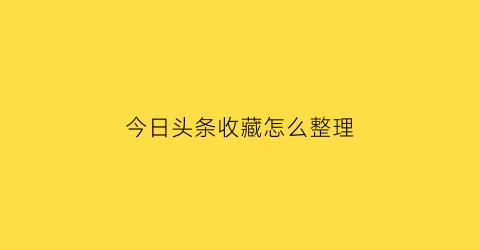 今日头条收藏怎么整理